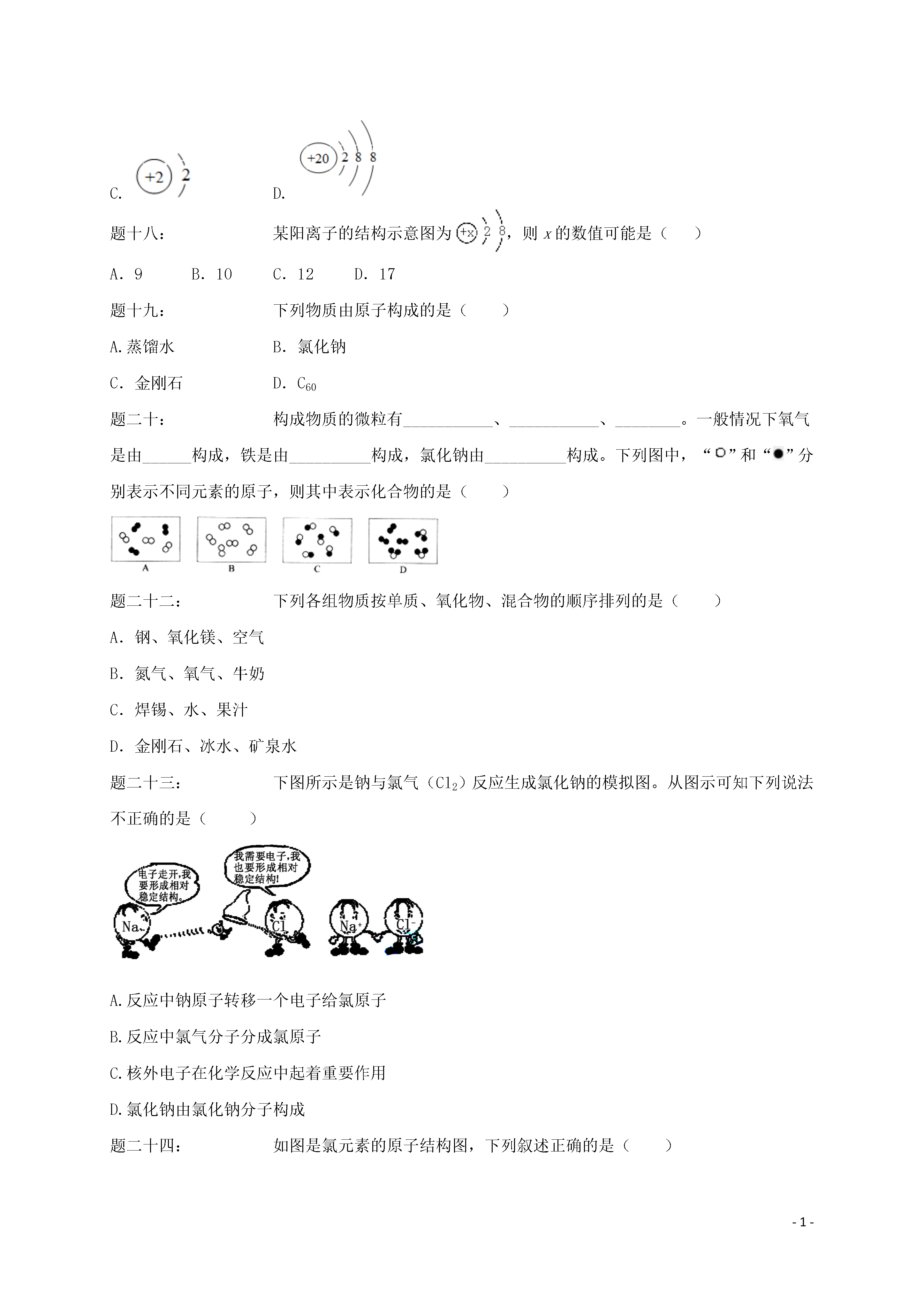 C. +2 2

D. +20 2 8 8

题十八： 某阳离子的结构示意图为 +x 2 8，则 $x$ 的数值可能是（ ）

A．9 B．10 C．12 D．17

题十九： 下列物质由原子构成的是（ ）

A.蒸馏水 B．氯化钠

C．金刚石 D．$C_{60}$

题二十： 构成物质的微粒有___________、___________、________。一般情况下氧气是由______构成，铁是由__________构成，氯化钠由__________构成。下列图中，“○”和“●”分别表示不同元素的原子，则其中表示化合物的是（ ）

A B C D

题二十二： 下列各组物质按单质、氧化物、混合物的顺序排列的是（ ）

A．钢、氧化镁、空气

B．氮气、氧气、牛奶

C．焊锡、水、果汁

D．金刚石、冰水、矿泉水

题二十三： 下图所示是钠与氯气（$Cl_2$）反应生成氯化钠的模拟图。从图示可知下列说法不正确的是（ ）

电子走开,我要形成相对稳定结构。

我需要电子,我也要形成相对稳定结构!

Na Cl $Na^+$ $Cl^-$

A.反应中钠原子转移一个电子给氯原子

B.反应中氯气分子分成氯原子

C.核外电子在化学反应中起着重要作用

D.氯化钠由氯化钠分子构成

题二十四： 如图是氯元素的原子结构图，下列叙述正确的是（ ）

- 1 -